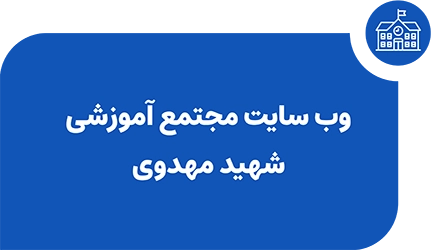 وب سایت مجتمع آموزشی
شهید مهدوی